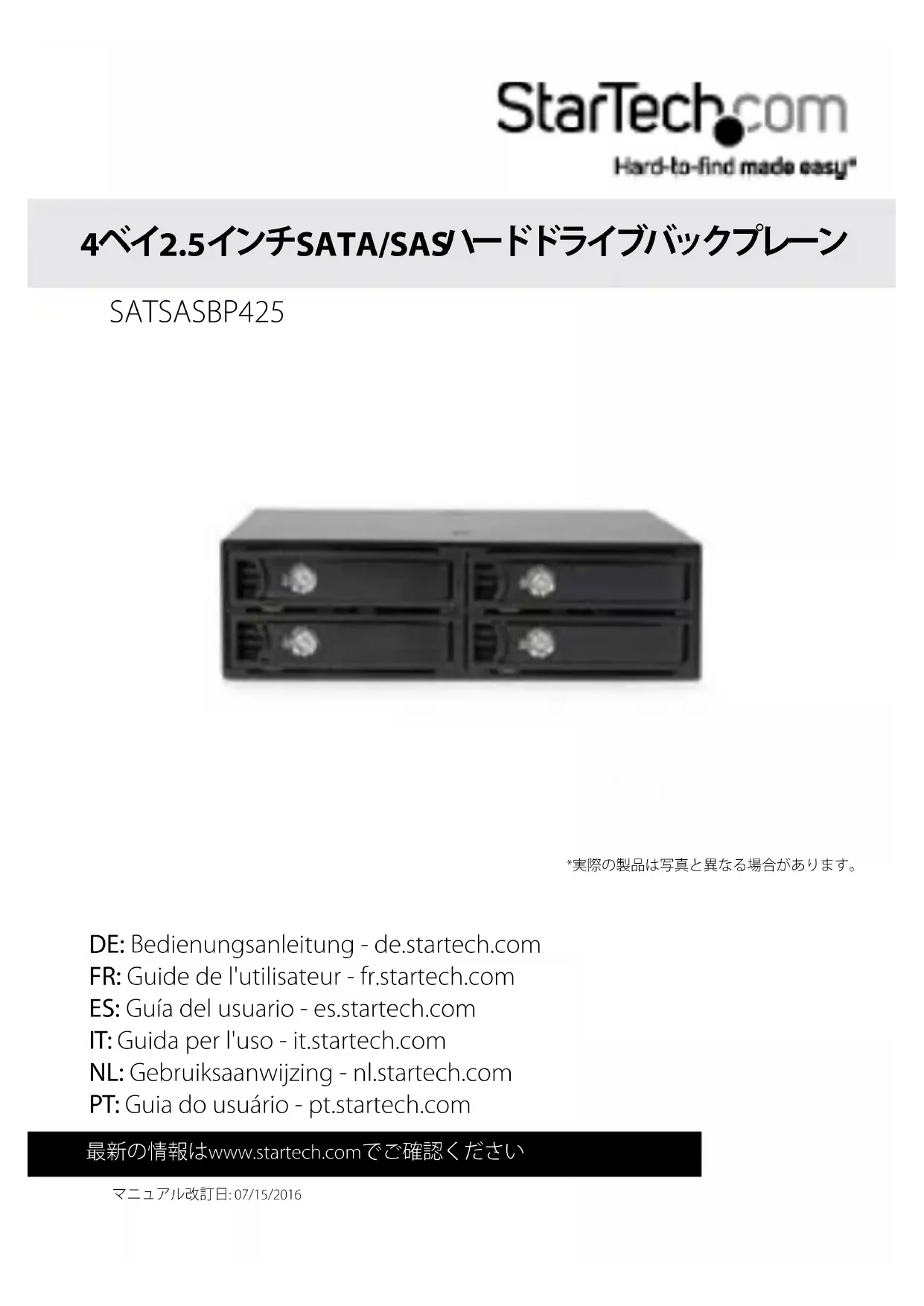 StarTech.com
Hard-to-find made easy®

4ベイ2.5インチSATA/SASハードドライブバックプレーン

SATSASBP425

*実際の製品は写真と異なる場合があります。

DE: Bedienungsanleitung - de.startech.com
FR: Guide de l'utilisateur - fr.startech.com
ES: Guía del usuario - es.startech.com
IT: Guida per l'uso - it.startech.com
NL: Gebruiksaanwijzing - nl.startech.com
PT: Guia do usuário - pt.startech.com

最新の情報はwww.startech.comでご確認ください

マニュアル改訂日: 07/15/2016